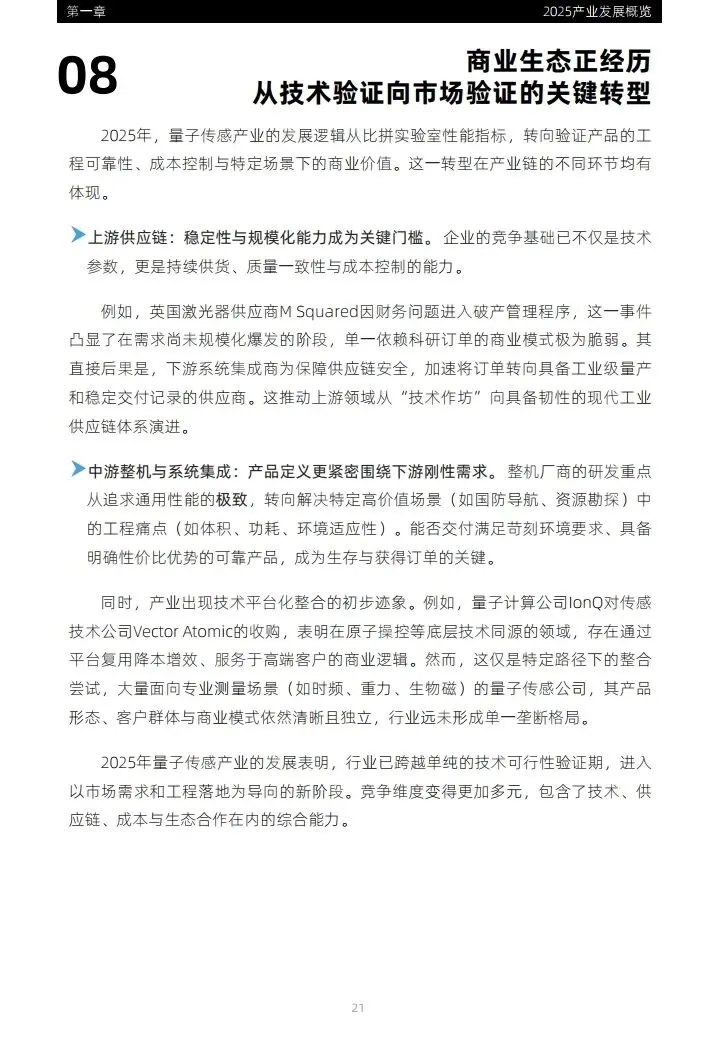 第一章

2025产业发展概览

08

商业生态正经历
从技术验证向市场验证的关键转型

2025年，量子传感产业的发展逻辑从比拼实验室性能指标，转向验证产品的工程可靠性、成本控制与特定场景下的商业价值。这一转型在产业链的不同环节均有体现。

上游供应链：稳定性与规模化能力成为关键门槛。企业的竞争基础已不仅是技术参数，更是持续供货、质量一致性与成本控制的能力。

例如，英国激光器供应商M Squared因财务问题进入破产管理程序，这一事件凸显了在需求尚未规模化爆发的阶段，单一依赖科研订单的商业模式极为脆弱。其直接后果是，下游系统集成商为保障供应链安全，加速将订单转向具备工业级量产和稳定交付记录的供应商。这推动上游领域从“技术作坊”向具备韧性的现代工业供应链体系演进。

中游整机与系统集成：产品定义更紧密围绕下游刚性需求。整机厂商的研发重点从追求通用性能的极致，转向解决特定高价值场景（如国防导航、资源勘探）中的工程痛点（如体积、功耗、环境适应性）。能否交付满足苛刻环境要求、具备明确性价比优势的可靠产品，成为生存与获得订单的关键。

同时，产业出现技术平台化整合的初步迹象。例如，量子计算公司IonQ对传感技术公司Vector Atomic的收购，表明在原子操控等底层技术同源的领域，存在通过平台复用降本增效、服务于高端客户的商业逻辑。然而，这仅是特定路径下的整合尝试，大量面向专业测量场景（如时频、重力、生物磁）的量子传感公司，其产品形态、客户群体与商业模式依然清晰且独立，行业远未形成单一垄断格局。

2025年量子传感产业的发展表明，行业已跨越单纯的技术可行性验证期，进入以市场需求和工程落地为导向的新阶段。竞争维度变得更加多元，包含了技术、供应链、成本与生态合作在内的综合能力。

21